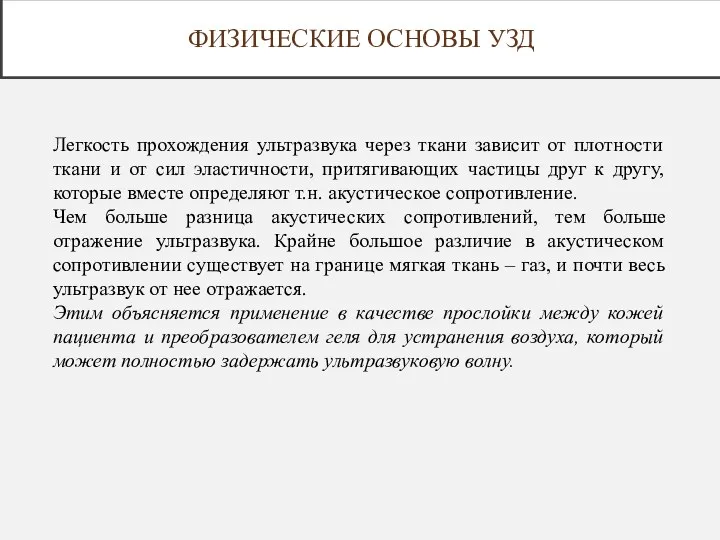 ФИЗИЧЕСКИЕ ОСНОВЫ УЗД

Легкость прохождения ультразвука через ткани зависит от плотности ткани и от сил эластичности, притягивающих частицы друг к другу, которые вместе определяют т.н. акустическое сопротивление.
Чем больше разница акустических сопротивлений, тем больше отражение ультразвука. Крайне большое различие в акустическом сопротивлении существует на границе мягкая ткань – газ, и почти весь ультразвук от нее отражается.
Этим объясняется применение в качестве прослойки между кожей пациента и преобразователем геля для устранения воздуха, который может полностью задержать ультразвуковую волну.